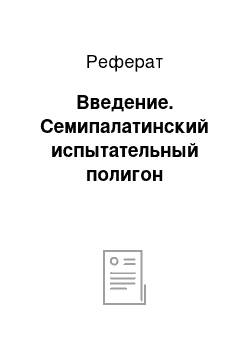 Реферат

Введение. Семипалатинский испытательный полигон